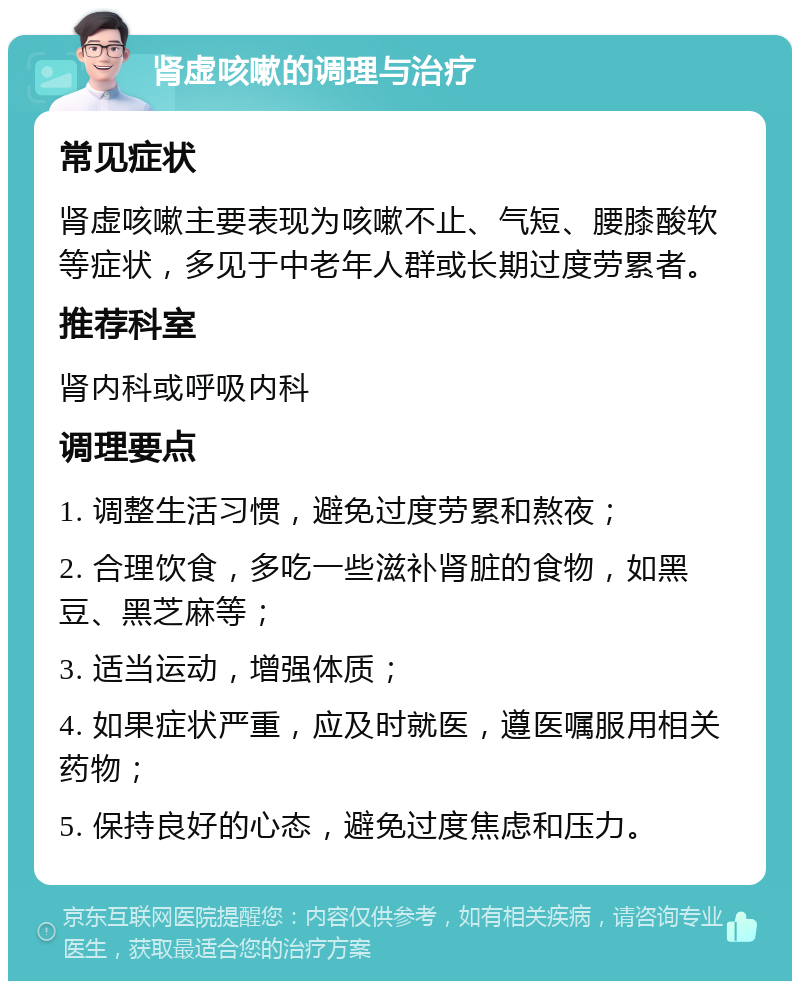 肾虚咳嗽的调理与治疗

常见症状

肾虚咳嗽主要表现为咳嗽不止、气短、腰膝酸软等症状，多见于中老年人群或长期过度劳累者。

推荐科室

肾内科或呼吸内科

调理要点

1. 调整生活习惯，避免过度劳累和熬夜；

2. 合理饮食，多吃一些滋补肾脏的食物，如黑豆、黑芝麻等；

3. 适当运动，增强体质；

4. 如果症状严重，应及时就医，遵医嘱服用相关药物；

5. 保持良好的心态，避免过度焦虑和压力。

京东互联网医院提醒您：内容仅供参考，如有相关疾病，请咨询专业医生，获取最适合您的治疗方案